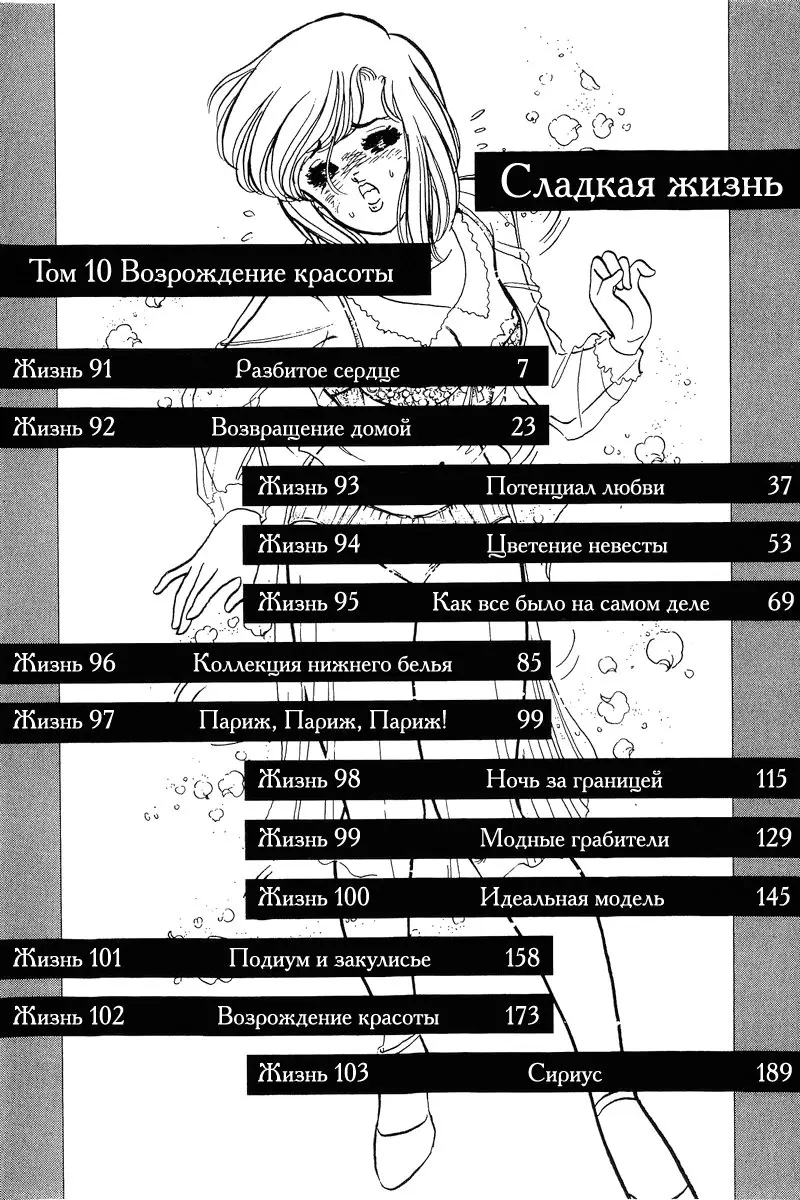 Сладкая жизнь

Том 10 Возрождение красоты

Жизнь 91 Разбитое сердце 7

Жизнь 92 Возвращение домой 23

Жизнь 93 Потенциал любви 37

Жизнь 94 Цветение невесты 53

Жизнь 95 Как все было на самом деле 69

Жизнь 96 Коллекция нижнего белья 85

Жизнь 97 Париж, Париж, Париж! 99

Жизнь 98 Ночь за границей 115

Жизнь 99 Модные грабители 129

Жизнь 100 Идеальная модель 145

Жизнь 101 Подиум и закулисье 158

Жизнь 102 Возрождение красоты 173

Жизнь 103 Сириус 189